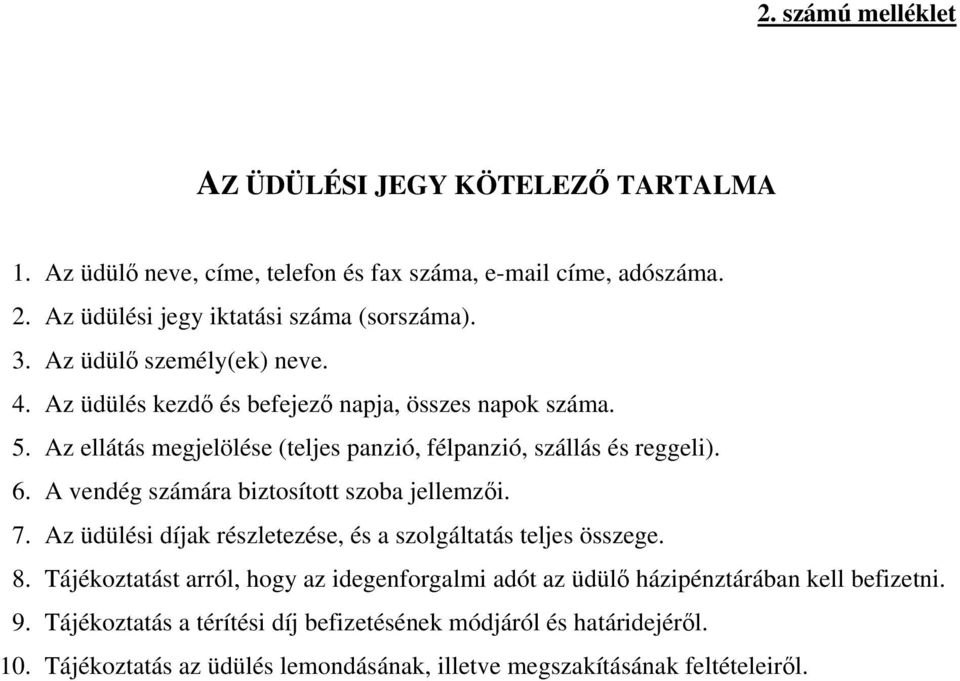 2. számú melléklet

AZ ÜDÜLÉSI JEGY KÖTELEZŐ TARTALMA

1. Az üdülő neve, címe, telefon és fax száma, e-mail címe, adószáma.
2. Az üdülési jegy iktatási száma (sorszáma).
3. Az üdülő személy(ek) neve.
4. Az üdülés kezdő és befejező napja, összes napok száma.
5. Az ellátás megjelölése (teljes panzió, félpanzió, szállás és reggeli).
6. A vendég számára biztosított szoba jellemzői.
7. Az üdülési díjak részletezése, és a szolgáltatás teljes összege.
8. Tájékoztatást arról, hogy az idegenforgalmi adót az üdülő házipénztárában kell befizetni.
9. Tájékoztatás a térítési díj befizetésének módjáról és határidejéről.
10. Tájékoztatás az üdülés lemondásának, illetve megszakításának feltételeiről.